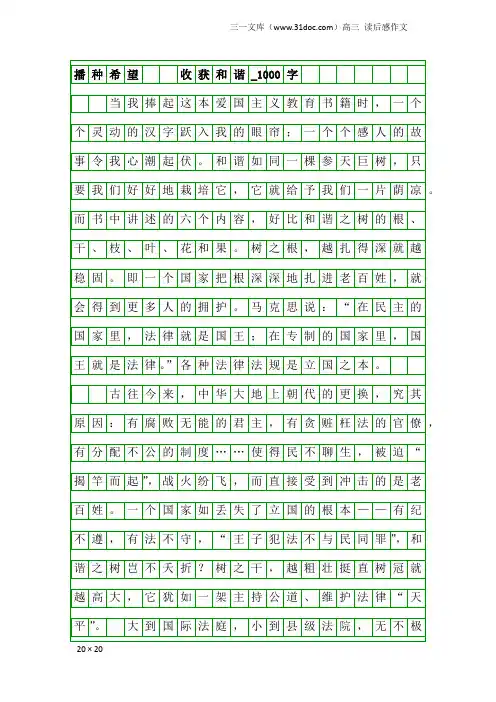 三一文库（www.31doc.com）高三 读后感作文

播种希望 收获和谐_1000字

当我捧起这本爱国主义教育书籍时，一个个灵动的汉字跃入我的眼帘；一个个感人的故事令我心潮起伏。和谐如同一棵参天巨树，只要我们好好地栽培它，它就给予我们一片荫凉。而书中讲述的六个内容，好比和谐之树的根、干、枝、叶、花和果。树之根，越扎得深就越稳固。即一个国家把根深深地扎进老百姓，就会得到更多人的拥护。马克思说：“在民主的国家里，法律就是国王；在专制的国家里，国王就是法律。”各种法律法规是立国之本。

古往今来，中华大地上朝代的更换，究其原因：有腐败无能的君主，有贪赃枉法的官僚，有分配不公的制度……使得民不聊生，被迫“揭竿而起”，战火纷飞，而直接受到冲击的是老百姓。一个国家如丢失了立国的根本——有纪不遵，有法不守，“王子犯法不与民同罪”，和谐之树岂不夭折？树之干，越粗壮挺直树冠就越高大，它犹如一架主持公道、维护法律“天平”。大到国际法庭，小到县级法院，无不极

20×20